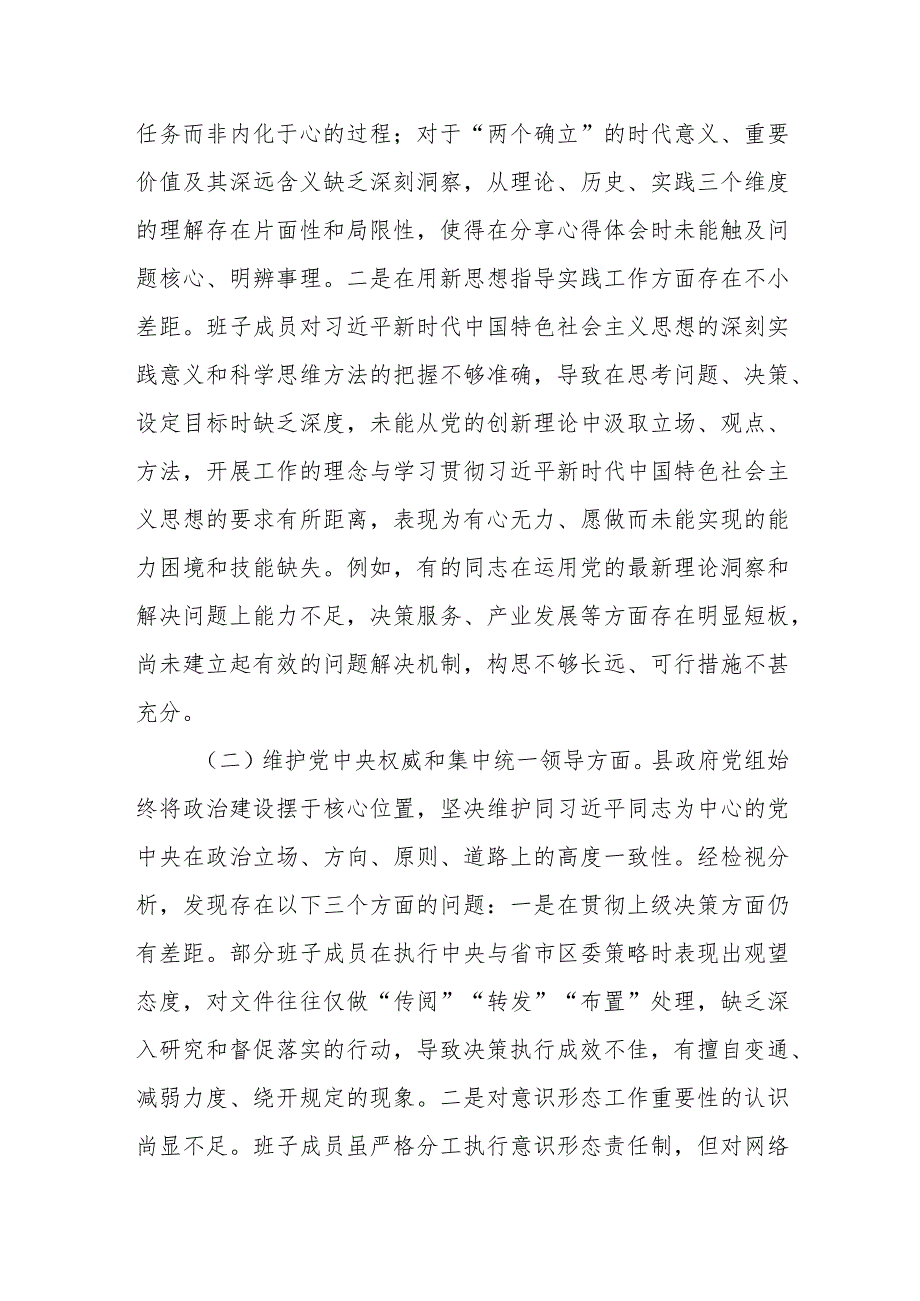 任务而非内化于心的过程；对于“两个确立”的时代意义、重要价值及其深远含义缺乏深刻洞察，从理论、历史、实践三个维度的理解存在片面性和局限性，使得在分享心得体会时未能触及问题核心、明辨事理。二是在用新思想指导实践工作方面存在不小差距。班子成员对习近平新时代中国特色社会主义思想的深刻实践意义和科学思维方法的把握不够准确，导致在思考问题、决策、设定目标时缺乏深度，未能从党的创新理论中汲取立场、观点、方法，开展工作的理念与学习贯彻习近平新时代中国特色社会主义思想的要求有所距离，表现为有心无力、愿做而未能实现的能力困境和技能缺失。例如，有的同志在运用党的最新理论洞察和解决问题上能力不足，决策服务、产业发展等方面存在明显短板，尚未建立起有效的问题解决机制，构思不够长远、可行措施不甚充分。

（二）维护党中央权威和集中统一领导方面。县政府党组始终将政治建设摆于核心位置，坚决维护同习近平同志为中心的党中央在政治立场、方向、原则、道路上的高度一致性。经检视分析，发现存在以下三个方面的问题：一是在贯彻上级决策方面仍有差距。部分班子成员在执行中央与省市区委策略时表现出观望态度，对文件往往仅做“传阅”“转发”“布置”处理，缺乏深入研究和督促落实的行动，导致决策执行成效不佳，有擅自变通、减弱力度、绕开规定的现象。二是对意识形态工作重要性的认识尚显不足。班子成员虽严格分工执行意识形态责任制，但对网络